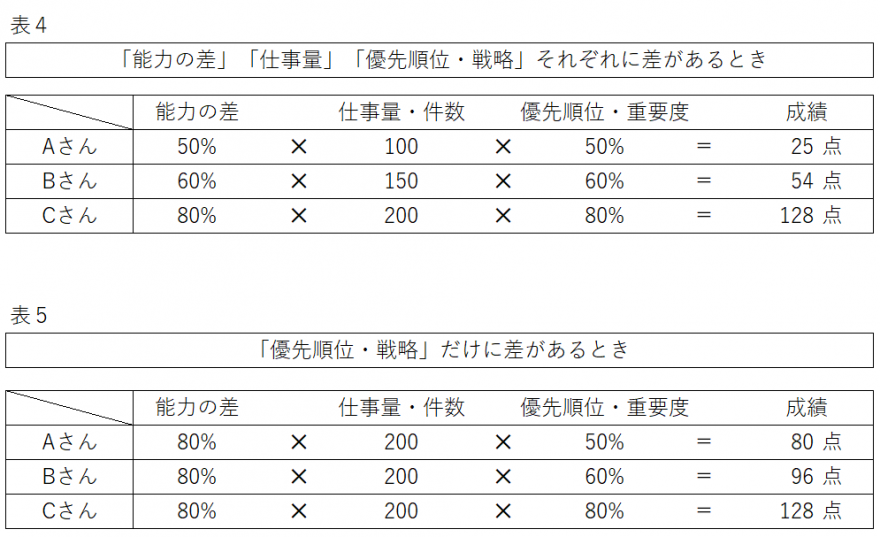 表4

「能力の差」「仕事量」「優先順位・戦略」それぞれに差があるとき

| | 能力の差 | | 仕事量・件数 | | 優先順位・重要度 | | 成績 |
|---|---|---|---|---|---|---|---|
| Aさん | 50% | × | 100 | × | 50% | = | 25 点 |
| Bさん | 60% | × | 150 | × | 60% | = | 54 点 |
| Cさん | 80% | × | 200 | × | 80% | = | 128 点 |

表5

「優先順位・戦略」だけに差があるとき

| | 能力の差 | | 仕事量・件数 | | 優先順位・重要度 | | 成績 |
|---|---|---|---|---|---|---|---|
| Aさん | 80% | × | 200 | × | 50% | = | 80 点 |
| Bさん | 80% | × | 200 | × | 60% | = | 96 点 |
| Cさん | 80% | × | 200 | × | 80% | = | 128 点 |